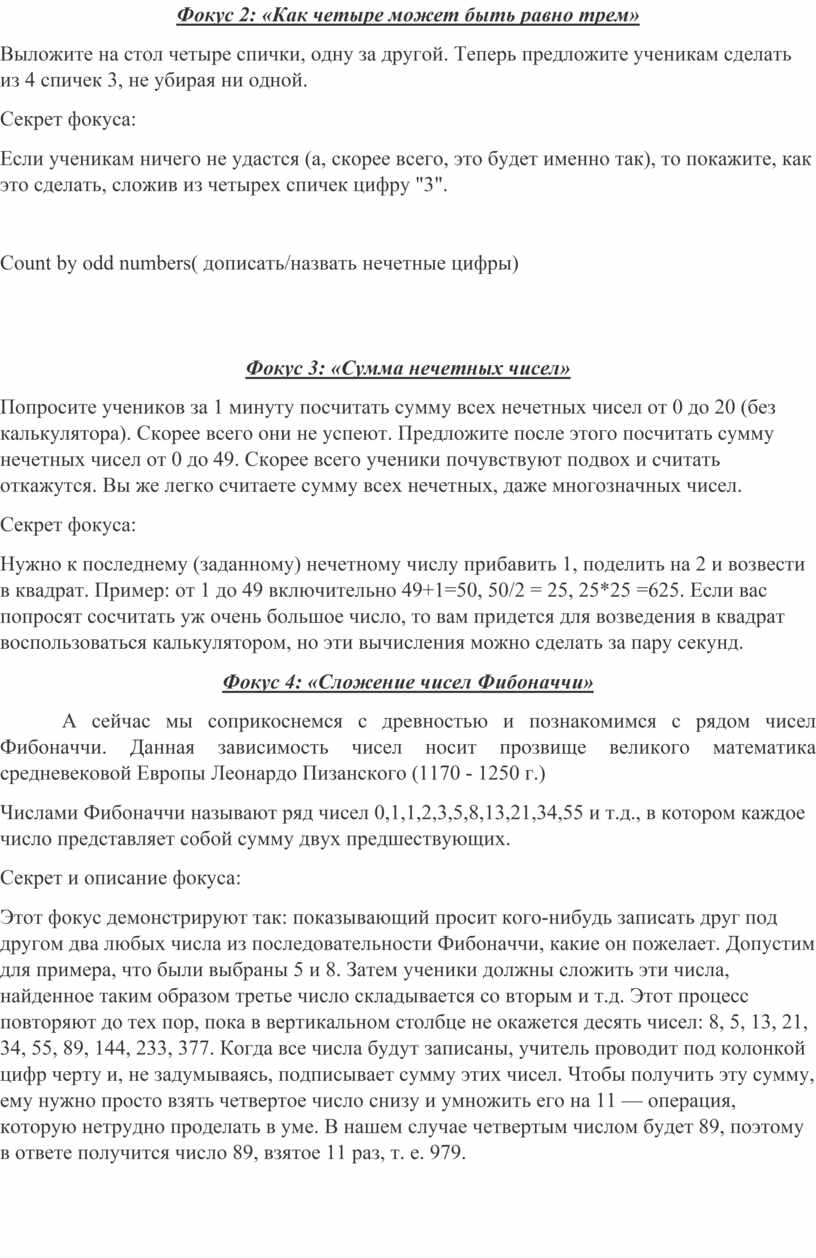 Фокус 2: «Как четыре может быть равно трем»

Выложите на стол четыре спички, одну за другой. Теперь предложите ученикам сделать из 4 спичек 3, не убирая ни одной.

Секрет фокуса:

Если ученикам ничего не удастся (а, скорее всего, это будет именно так), то покажите, как это сделать, сложив из четырех спичек цифру "3".

Count by odd numbers( дописать/назвать нечетные цифры)

Фокус 3: «Сумма нечетных чисел»

Попросите учеников за 1 минуту посчитать сумму всех нечетных чисел от 0 до 20 (без калькулятора). Скорее всего они не успеют. Предложите после этого посчитать сумму нечетных чисел от 0 до 49. Скорее всего ученики почувствуют подвох и считать откажутся. Вы же легко считаете сумму всех нечетных, даже многозначных чисел.

Секрет фокуса:

Нужно к последнему (заданному) нечетному числу прибавить 1, поделить на 2 и возвести в квадрат. Пример: от 1 до 49 включительно 49+1=50, 50/2 = 25, 25*25 =625. Если вас попросят сосчитать уж очень большое число, то вам придется для возведения в квадрат воспользоваться калькулятором, но эти вычисления можно сделать за пару секунд.

Фокус 4: «Сложение чисел Фибоначчи»

А сейчас мы соприкоснемся с древностью и познакомимся с рядом чисел Фибоначчи. Данная зависимость чисел носит прозвище великого математика средневековой Европы Леонардо Пизанского (1170 - 1250 г.)

Числами Фибоначчи называют ряд чисел 0,1,1,2,3,5,8,13,21,34,55 и т.д., в котором каждое число представляет собой сумму двух предшествующих.

Секрет и описание фокуса:

Этот фокус демонстрируют так: показывающий просит кого-нибудь записать друг под другом два любых числа из последовательности Фибоначчи, какие он пожелает. Допустим для примера, что были выбраны 5 и 8. Затем ученики должны сложить эти числа, найденное таким образом третье число складывается со вторым и т.д. Этот процесс повторяют до тех пор, пока в вертикальном столбце не окажется десять чисел: 8, 5, 13, 21, 34, 55, 89, 144, 233, 377. Когда все числа будут записаны, учитель проводит под колонкой цифр черту и, не задумываясь, подписывает сумму этих чисел. Чтобы получить эту сумму, ему нужно просто взять четвертое число снизу и умножить его на 11 — операция, которую нетрудно проделать в уме. В нашем случае четвертым числом будет 89, поэтому в ответе получится число 89, взятое 11 раз, т. е. 979.